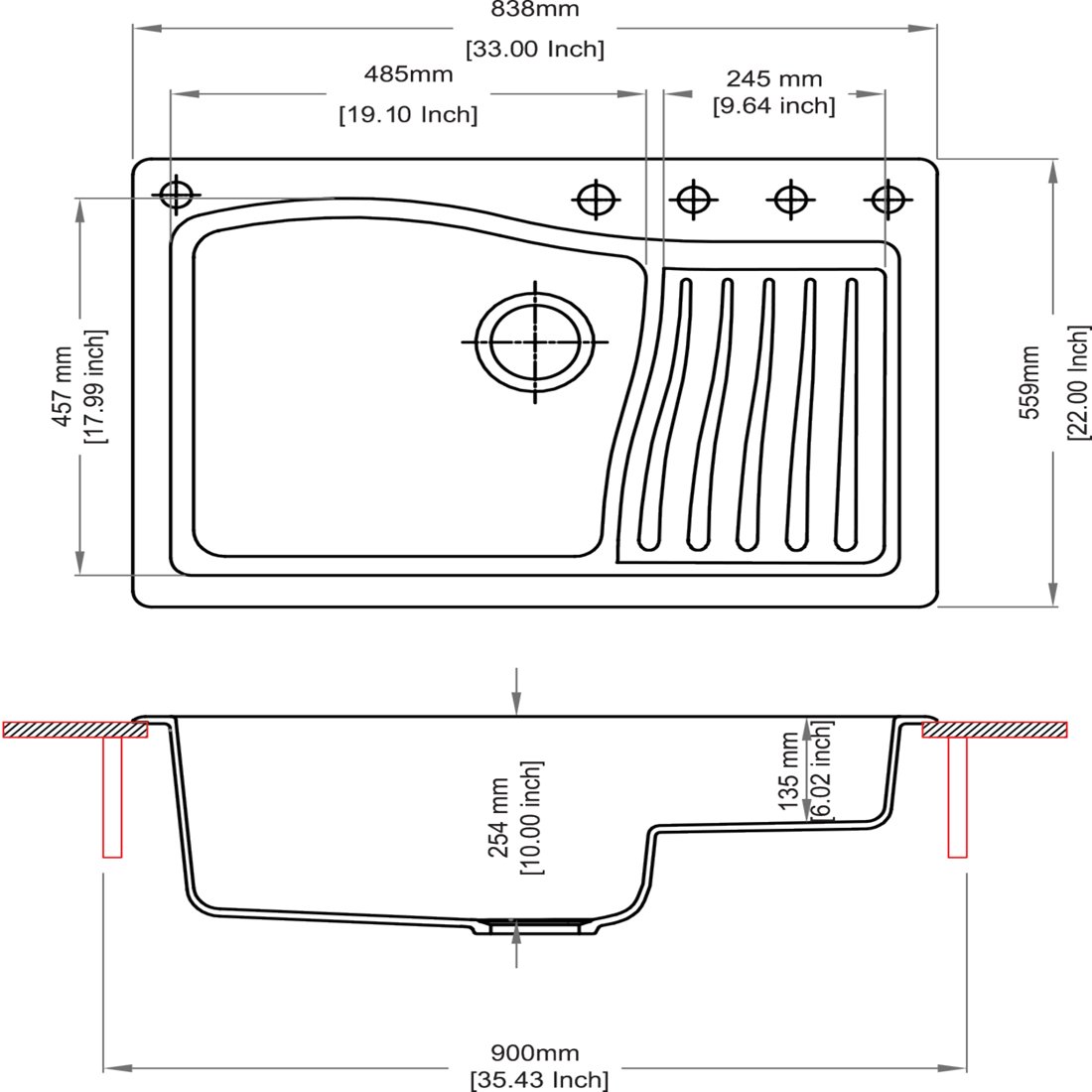 838mm
[33.00 Inch]

485mm
[19.10 Inch]

245 mm
[9.64 inch]

457 mm
[17.99 inch]

559mm
[22.00 Inch]

254 mm
[10.00 inch]

135 mm
[6.02 inch]

900mm
[35.43 Inch]